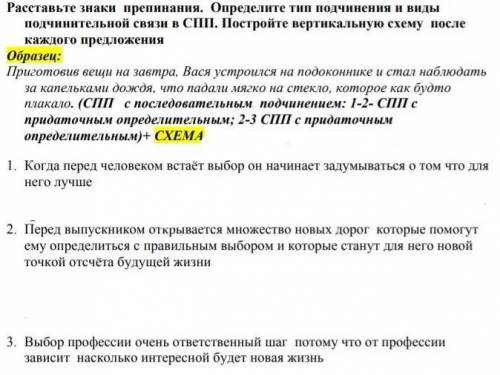 Расставьте знаки препинания. Определите тип подчинения и виды подчинительной связи в СПП. Постройте вертикальную схему после каждого предложения

Образец:

Приготовив вещи на завтра, Вася устроился на подоконнике и стал наблюдать за капельками дождя, что падали мягко на стекло, которое как будто плакало. (СПП с последовательным подчинением: 1-2- СПП с придаточным определительным; 2-3 СПП с придаточным определительным)+ СХЕМА

1. Когда перед человеком встаёт выбор он начинает задумываться о том что для него лучше

2. Перед выпускником открывается множество новых дорог которые помогут ему определиться с правильным выбором и которые станут для него новой точкой отсчёта будущей жизни

3. Выбор профессии очень ответственный шаг потому что от профессии зависит насколько интересной будет новая жизнь